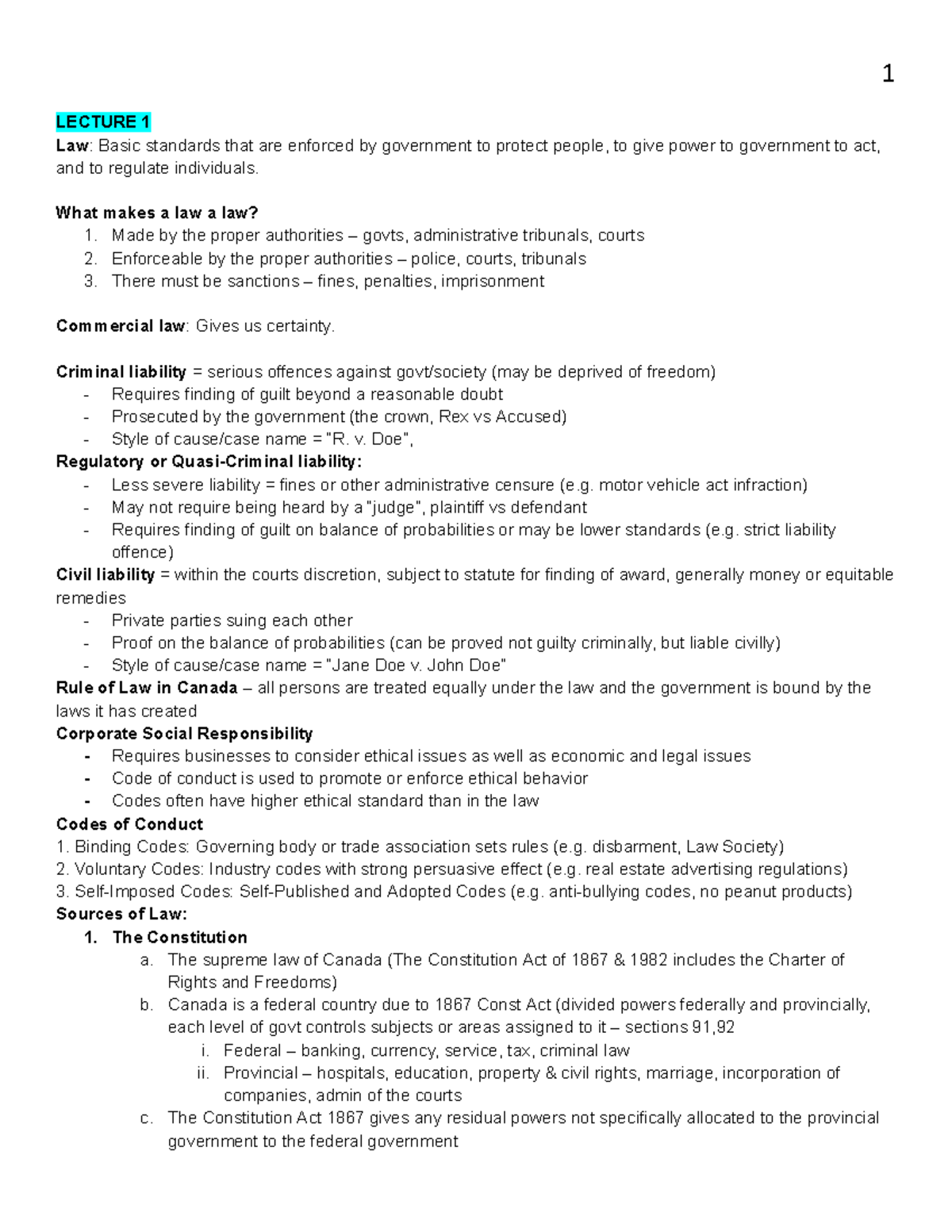 1

LECTURE 1

Law: Basic standards that are enforced by government to protect people, to give power to government to act, and to regulate individuals.

What makes a law a law?
1. Made by the proper authorities – govts, administrative tribunals, courts
2. Enforceable by the proper authorities – police, courts, tribunals
3. There must be sanctions – fines, penalties, imprisonment

Commercial law: Gives us certainty.

Criminal liability = serious offences against govt/society (may be deprived of freedom)
- Requires finding of guilt beyond a reasonable doubt
- Prosecuted by the government (the crown, Rex vs Accused)
- Style of cause/case name = "R. v. Doe",

Regulatory or Quasi-Criminal liability:
- Less severe liability = fines or other administrative censure (e.g. motor vehicle act infraction)
- May not require being heard by a "judge", plaintiff vs defendant
- Requires finding of guilt on balance of probabilities or may be lower standards (e.g. strict liability offence)

Civil liability = within the courts discretion, subject to statute for finding of award, generally money or equitable remedies
- Private parties suing each other
- Proof on the balance of probabilities (can be proved not guilty criminally, but liable civilly)
- Style of cause/case name = "Jane Doe v. John Doe"

Rule of Law in Canada – all persons are treated equally under the law and the government is bound by the laws it has created

Corporate Social Responsibility
- Requires businesses to consider ethical issues as well as economic and legal issues
- Code of conduct is used to promote or enforce ethical behavior
- Codes often have higher ethical standard than in the law

Codes of Conduct
1. Binding Codes: Governing body or trade association sets rules (e.g. disbarment, Law Society)
2. Voluntary Codes: Industry codes with strong persuasive effect (e.g. real estate advertising regulations)
3. Self-Imposed Codes: Self-Published and Adopted Codes (e.g. anti-bullying codes, no peanut products)

Sources of Law:
1. The Constitution
a. The supreme law of Canada (The Constitution Act of 1867 & 1982 includes the Charter of Rights and Freedoms)
b. Canada is a federal country due to 1867 Const Act (divided powers federally and provincially, each level of govt controls subjects or areas assigned to it – sections 91,92
i. Federal – banking, currency, service, tax, criminal law
ii. Provincial – hospitals, education, property & civil rights, marriage, incorporation of companies, admin of the courts
c. The Constitution Act 1867 gives any residual powers not specifically allocated to the provincial government to the federal government